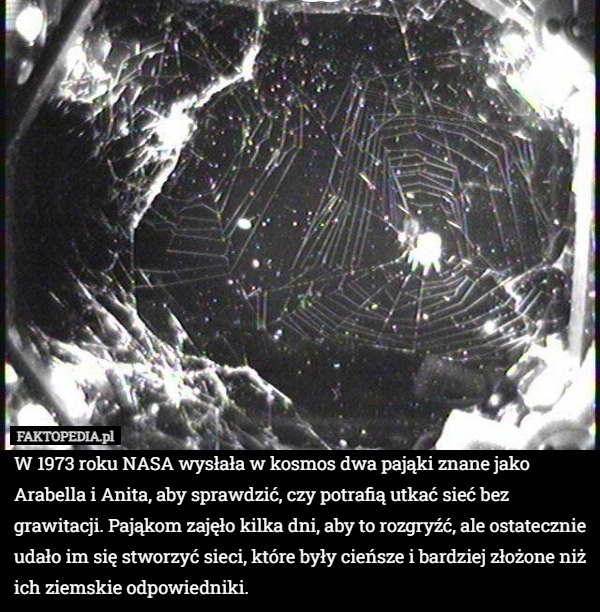 FAKTOPEDIA.pl

W 1973 roku NASA wysłała w kosmos dwa pająki znane jako Arabella i Anita, aby sprawdzić, czy potrafią utkać sieć bez grawitacji. Pająkom zajęło kilka dni, aby to rozgryźć, ale ostatecznie udało im się stworzyć sieci, które były cieńsze i bardziej złożone niż ich ziemskie odpowiedniki.